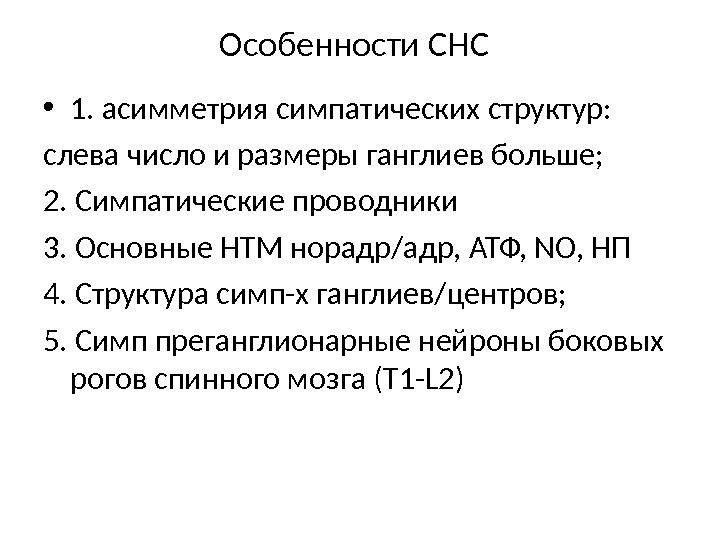 Особенности СНС

• 1. асимметрия симпатических структур:

слева число и размеры ганглиев больше;

2. Симпатические проводники

3. Основные НТМ норадр/адр, АТФ, NO, НП

4. Структура симп-х ганглиев/центров;

5. Симп преганглионарные нейроны боковых рогов спинного мозга (T1-L2)